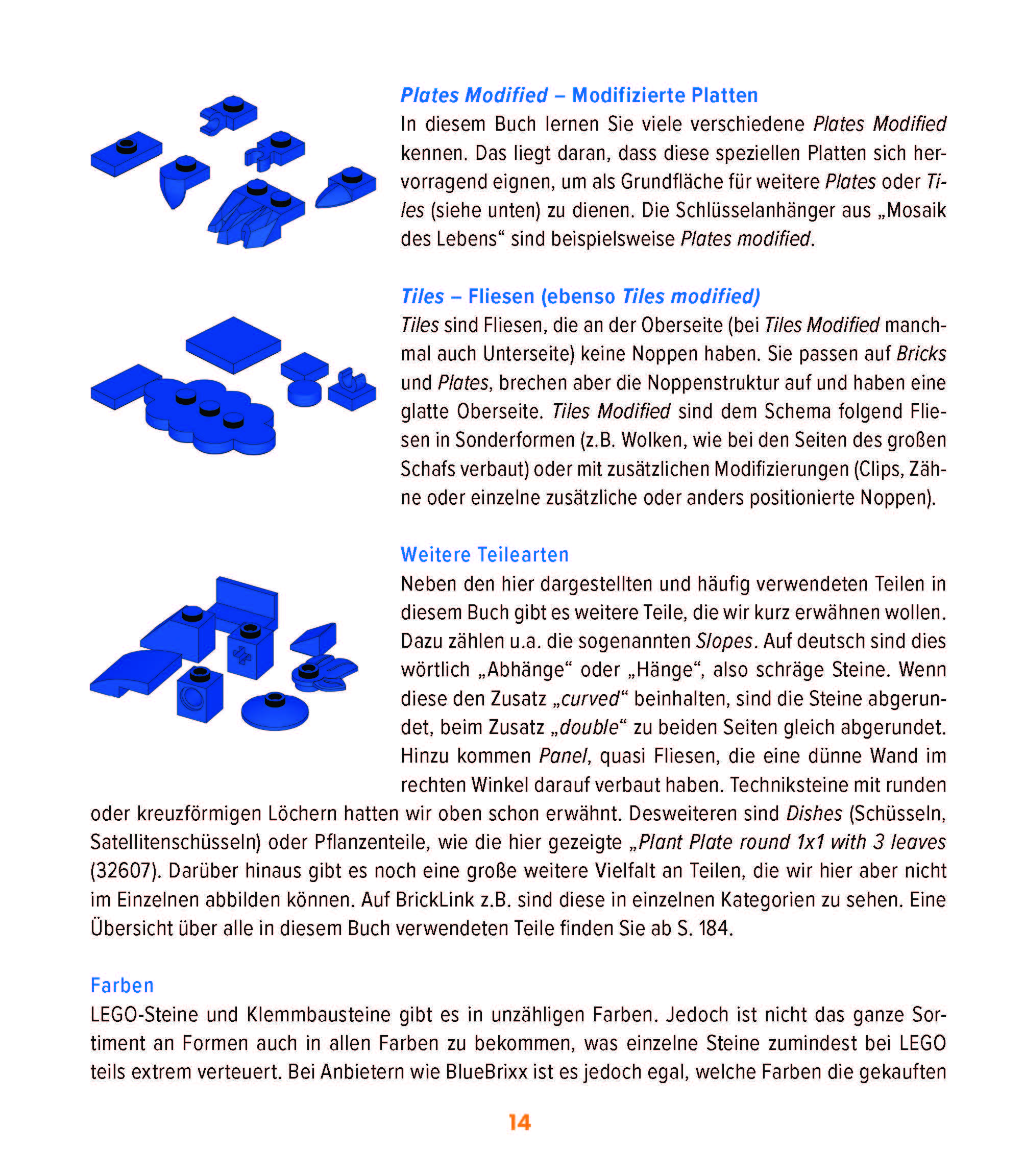 Plates Modified – Modifizierte Platten

In diesem Buch lernen Sie viele verschiedene Plates Modified kennen. Das liegt daran, dass diese speziellen Platten sich hervorragend eignen, um als Grundfläche für weitere Plates oder Tiles (siehe unten) zu dienen. Die Schlüsselanhänger aus „Mosaik des Lebens“ sind beispielsweise Plates modified.

Tiles – Fliesen (ebenso Tiles modified)

Tiles sind Fliesen, die an der Oberseite (bei Tiles Modified manchmal auch Unterseite) keine Noppen haben. Sie passen auf Bricks und Plates, brechen aber die Noppenstruktur auf und haben eine glatte Oberseite. Tiles Modified sind dem Schema folgend Fliesen in Sonderformen (z.B. Wolken, wie bei den Seiten des großen Schafs verbaut) oder mit zusätzlichen Modifizierungen (Clips, Zähne oder einzelne zusätzliche oder anders positionierte Noppen).

Weitere Teilearten

Neben den hier dargestellten und häufig verwendeten Teilen in diesem Buch gibt es weitere Teile, die wir kurz erwähnen wollen. Dazu zählen u.a. die sogenannten Slopes. Auf deutsch sind dies wörtlich „Abhänge“ oder „Hänge“, also schräge Steine. Wenn diese den Zusatz „curved“ beinhalten, sind die Steine abgerundet, beim Zusatz „double“ zu beiden Seiten gleich abgerundet. Hinzu kommen Panel, quasi Fliesen, die eine dünne Wand im rechten Winkel darauf verbaut haben. Techniksteine mit runden oder kreuzförmigen Löchern hatten wir oben schon erwähnt. Desweiteren sind Dishes (Schüsseln, Satellitenschüsseln) oder Pflanzenteile, wie die hier gezeigte „Plant Plate round 1x1 with 3 leaves (32607). Darüber hinaus gibt es noch eine große weitere Vielfalt an Teilen, die wir hier aber nicht im Einzelnen abbilden können. Auf BrickLink z.B. sind diese in einzelnen Kategorien zu sehen. Eine Übersicht über alle in diesem Buch verwendeten Teile finden Sie ab S. 184.

Farben

LEGO-Steine und Klemmbausteine gibt es in unzähligen Farben. Jedoch ist nicht das ganze Sortiment an Formen auch in allen Farben zu bekommen, was einzelne Steine zumindest bei LEGO teils extrem verteuert. Bei Anbietern wie BlueBrixx ist es jedoch egal, welche Farben die gekauften

14